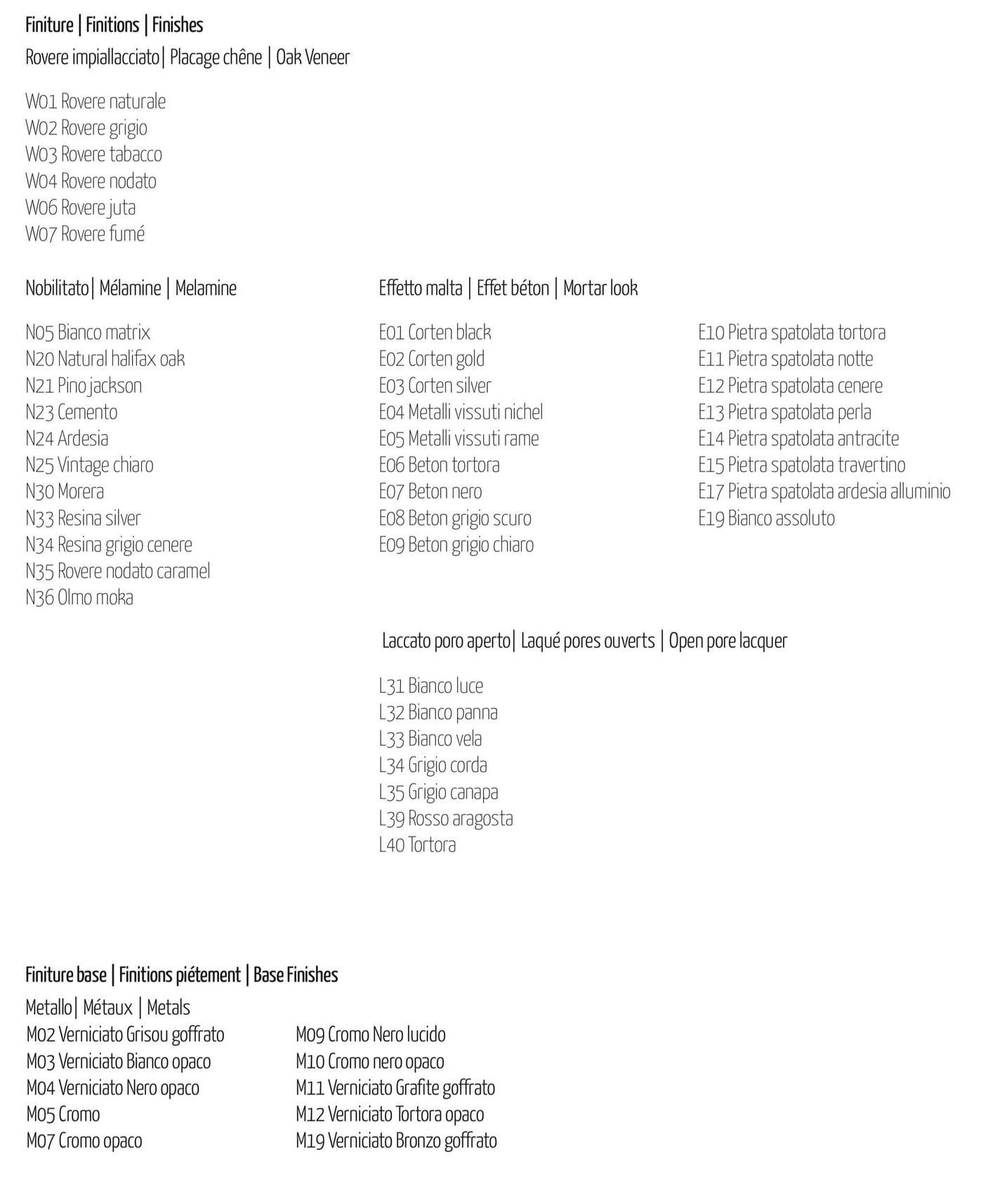 Finiture | Finitions | Finishes

Rovere impiallacciato| Placage chêne | Oak Veneer

W01 Rovere naturale
W02 Rovere grigio
W03 Rovere tabacco
W04 Rovere nodato
W06 Rovere juta
W07 Rovere fumé

Nobilitato| Mélamine | Melamine

N05 Bianco matrix
N20 Natural halifax oak
N21 Pino jackson
N23 Cemento
N24 Ardesia
N25 Vintage chiaro
N30 Morera
N33 Resina silver
N34 Resina grigio cenere
N35 Rovere nodato caramel
N36 Olmo moka

Effetto malta | Effet béton | Mortar look

E01 Corten black
E02 Corten gold
E03 Corten silver
E04 Metalli vissuti nichel
E05 Metalli vissuti rame
E06 Beton tortora
E07 Beton nero
E08 Beton grigio scuro
E09 Beton grigio chiaro

E10 Pietra spatolata tortora
E11 Pietra spatolata notte
E12 Pietra spatolata cenere
E13 Pietra spatolata perla
E14 Pietra spatolata antracite
E15 Pietra spatolata travertino
E17 Pietra spatolata ardesia alluminio
E19 Bianco assoluto

Laccato poro aperto| Laqué pores ouverts | Open pore lacquer

L31 Bianco luce
L32 Bianco panna
L33 Bianco vela
L34 Grigio corda
L35 Grigio canapa
L39 Rosso aragosta
L40 Tortora

Finiture base | Finitions piétement | Base Finishes

Metallo| Métaux | Metals

M02 Verniciato Grisou goffrato
M03 Verniciato Bianco opaco
M04 Verniciato Nero opaco
M05 Cromo
M07 Cromo opaco

M09 Cromo Nero lucido
M10 Cromo nero opaco
M11 Verniciato Grafite goffrato
M12 Verniciato Tortora opaco
M19 Verniciato Bronzo goffrato